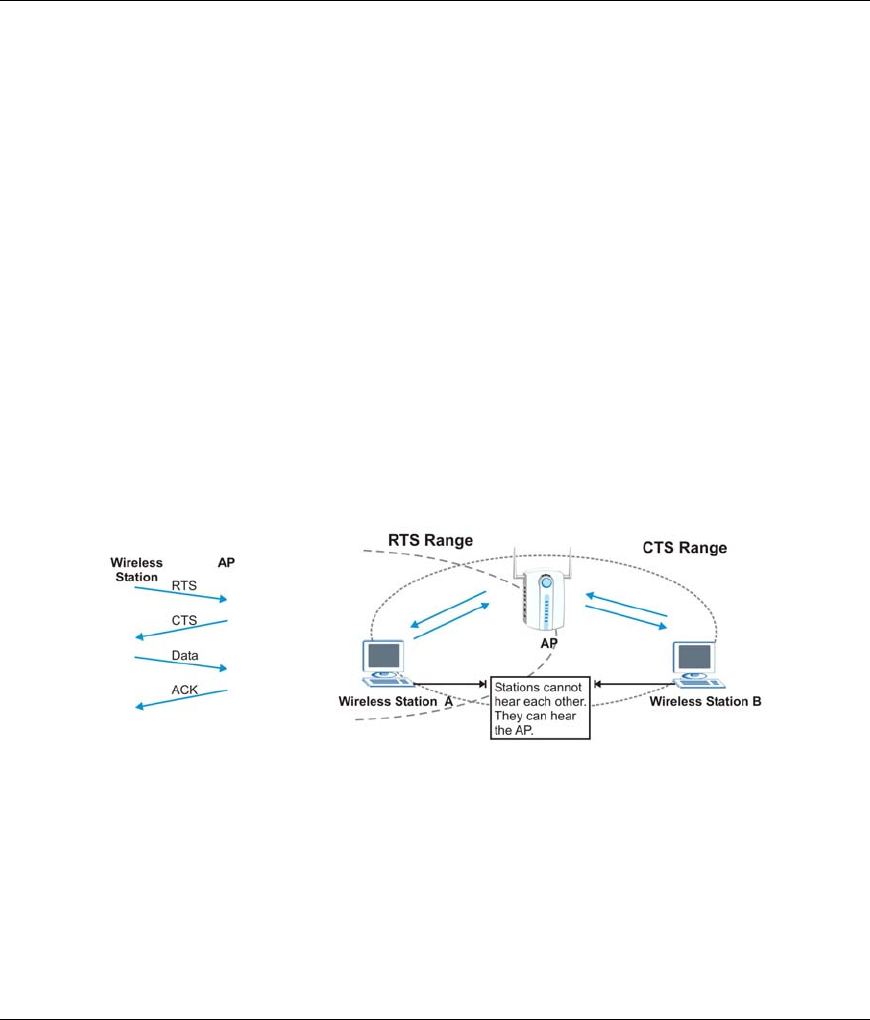 Wireless Station

AP

RTS

CTS

Data

ACK

RTS Range

CTS Range

AP

Wireless Station A

Stations cannot hear each other. They can hear the AP.

Wireless Station B